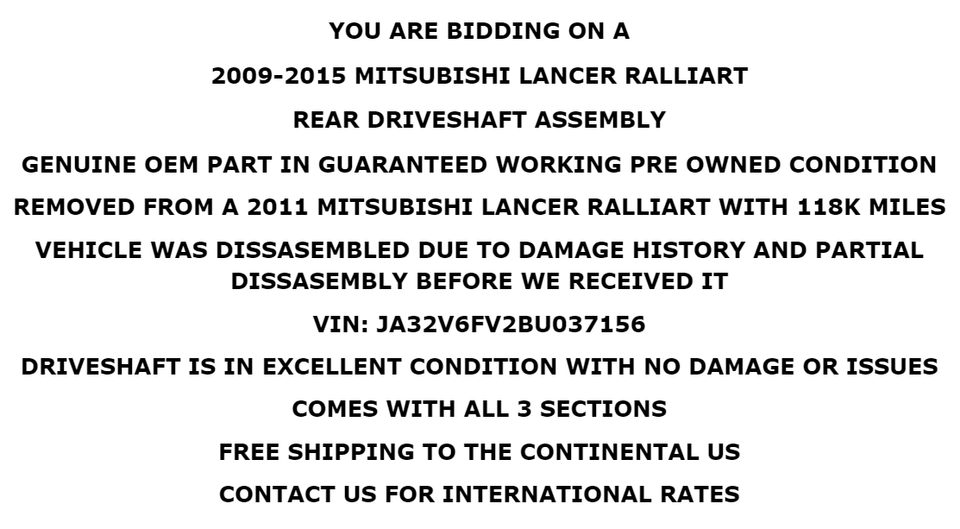 YOU ARE BIDDING ON A

2009-2015 MITSUBISHI LANCER RALLIART

REAR DRIVESHAFT ASSEMBLY

GENUINE OEM PART IN GUARANTEED WORKING PRE OWNED CONDITION

REMOVED FROM A 2011 MITSUBISHI LANCER RALLIART WITH 118K MILES

VEHICLE WAS DISSASEMBLED DUE TO DAMAGE HISTORY AND PARTIAL DISSASEMBLY BEFORE WE RECEIVED IT

VIN: JA32V6FV2BU037156

DRIVESHAFT IS IN EXCELLENT CONDITION WITH NO DAMAGE OR ISSUES

COMES WITH ALL 3 SECTIONS

FREE SHIPPING TO THE CONTINENTAL US

CONTACT US FOR INTERNATIONAL RATES